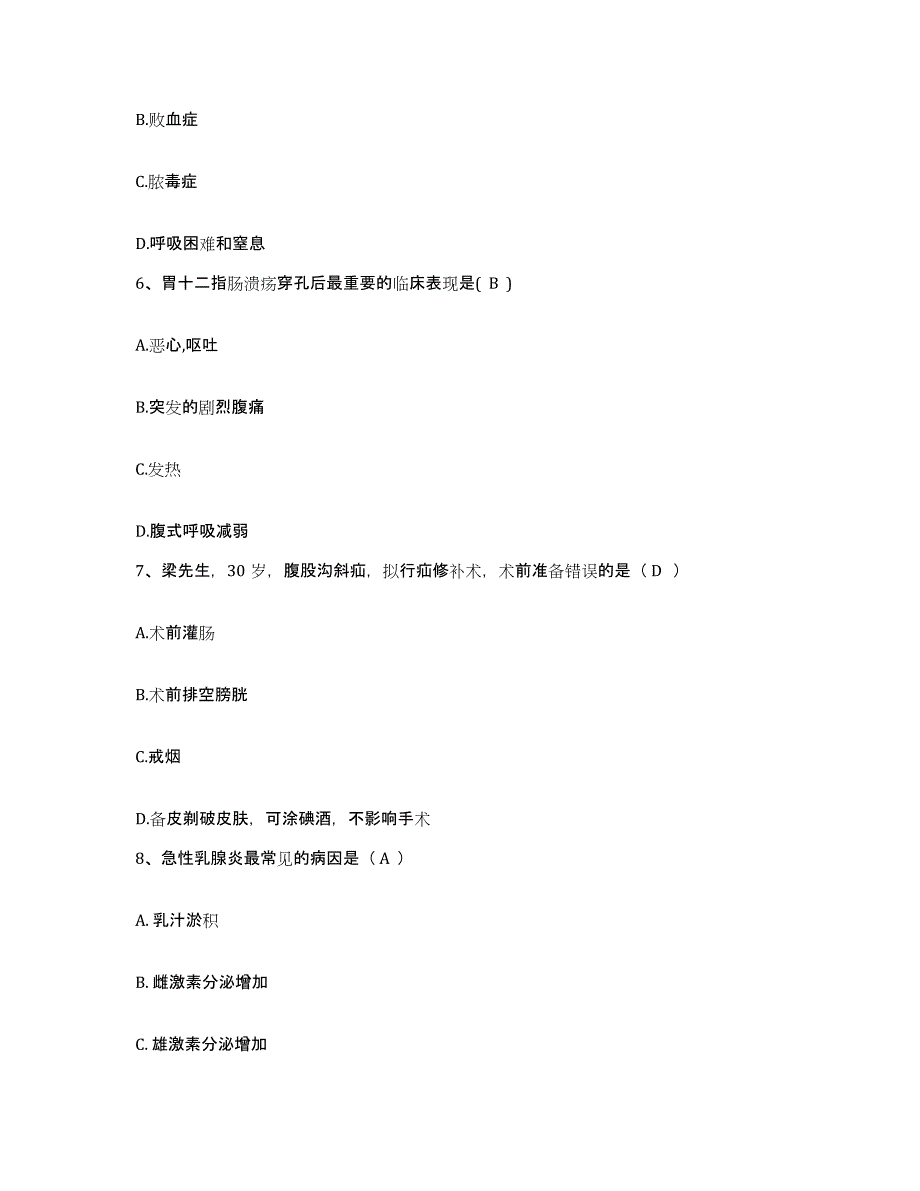 B.败血症

C.脓毒症

D.呼吸困难和窒息

6、胃十二指肠溃疡穿孔后最重要的临床表现是( B )

A.恶心,呕吐

B.突发的剧烈腹痛

C.发热

D.腹式呼吸减弱

7、梁先生，30 岁，腹股沟斜疝，拟行疝修补术，术前准备错误的是（ D ）

A.术前灌肠

B.术前排空膀胱

C.戒烟

D.备皮剃破皮肤，可涂碘酒，不影响手术

8、急性乳腺炎最常见的病因是（ A ）

A. 乳汁淤积

B. 雌激素分泌增加

C. 雄激素分泌增加